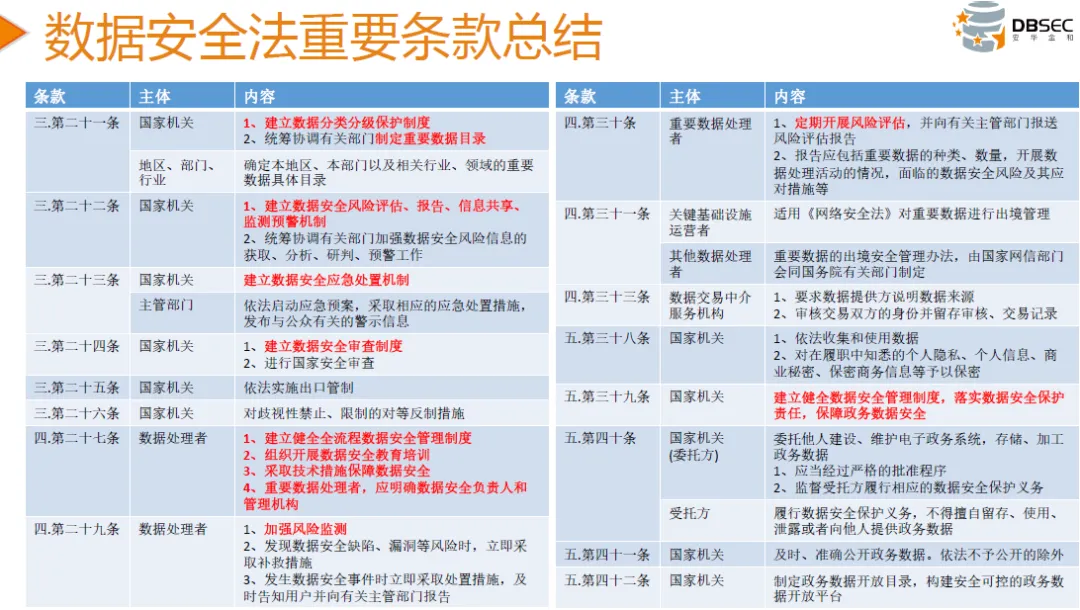 数据安全法重要条款总结

DBSEC 安华金和

| 条款 | 主体 | 内容 |
|---|---|---|
| 三.第二十一条 | 国家机关 | 1、建立数据分类分级保护制度 2、统筹协调有关部门制定重要数据目录 |
| | 地区、部门、行业 | 确定本地区、本部门以及相关行业、领域的重要数据具体目录 |
| 三.第二十二条 | 国家机关 | 1、建立数据安全风险评估、报告、信息共享、监测预警机制 2、统筹协调有关部门加强数据安全风险信息的获取、分析、研判、预警工作 |
| 三.第二十三条 | 国家机关 | 建立数据安全应急处置机制 |
| | 主管部门 | 依法启动应急预案，采取相应的应急处置措施，发布与公众有关的警示信息 |
| 三.第二十四条 | 国家机关 | 1、建立数据安全审查制度 2、进行国家安全审查 |
| 三.第二十五条 | 国家机关 | 依法实施出口管制 |
| 三.第二十六条 | 国家机关 | 对歧视性禁止、限制的对等反制措施 |
| 四.第二十七条 | 数据处理者 | 1、建立健全全流程数据安全管理制度 2、组织开展数据安全教育培训 3、采取技术措施保障数据安全 4、重要数据处理者，应明确数据安全负责人和管理机构 |
| 四.第二十九条 | 数据处理者 | 1、加强风险监测 2、发现数据安全缺陷、漏洞等风险时，立即采取补救措施 3、发生数据安全事件时立即采取处置措施，及时告知用户并向有关主管部门报告 |

| 条款 | 主体 | 内容 |
|---|---|---|
| 四.第三十条 | 重要数据处理者 | 1、定期开展风险评估，并向有关主管部门报送风险评估报告 2、报告应包括重要数据的种类、数量，开展数据处理活动的情况，面临的数据安全风险及其应对措施等 |
| 四.第三十一条 | 关键基础设施运营者 | 适用《网络安全法》对重要数据进行出境管理 |
| | 其他数据处理者 | 重要数据的出境安全管理办法，由国家网信部门会同国务院有关部门制定 |
| 四.第三十三条 | 数据交易中介服务机构 | 1、要求数据提供方说明数据来源 2、审核交易双方的身份并留存审核、交易记录 |
| 五.第三十八条 | 国家机关 | 1、依法收集和使用数据 2、对在履职中知悉的个人隐私、个人信息、商业秘密、保密商务信息等予以保密 |
| 五.第三十九条 | 国家机关 | 建立健全数据安全管理制度，落实数据安全保护责任，保障政务数据安全 |
| 五.第四十条 | 国家机关(委托方) | 委托他人建设、维护电子政务系统，存储、加工政务数据 1、应当经过严格的批准程序 2、监督受托方履行相应的数据安全保护义务 |
| | 受托方 | 履行数据安全保护义务，不得擅自留存、使用、泄露或者向他人提供政务数据 |
| 五.第四十一条 | 国家机关 | 及时、准确公开政务数据。依法不予公开的除外 |
| 五.第四十二条 | 国家机关 | 制定政务数据开放目录，构建安全可控的政务数据开放平台 |